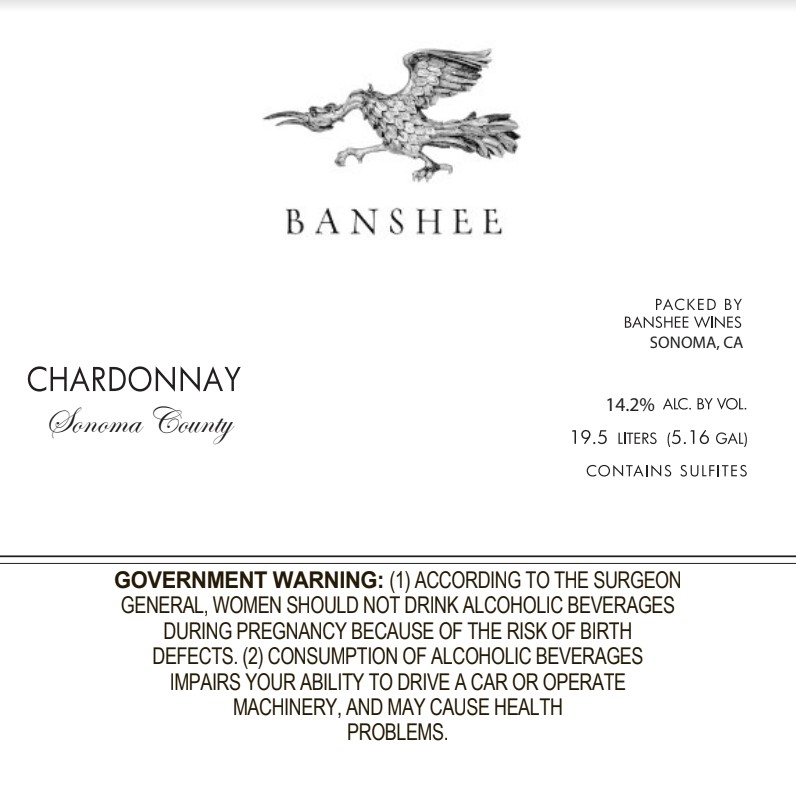 BANSHEE

CHARDONNAY
Sonoma County

PACKED BY
BANSHEE WINES
SONOMA, CA

14.2% ALC. BY VOL.
19.5 LITERS (5.16 GAL)
CONTAINS SULFITES

GOVERNMENT WARNING: (1) ACCORDING TO THE SURGEON GENERAL, WOMEN SHOULD NOT DRINK ALCOHOLIC BEVERAGES DURING PREGNANCY BECAUSE OF THE RISK OF BIRTH DEFECTS. (2) CONSUMPTION OF ALCOHOLIC BEVERAGES IMPAIRS YOUR ABILITY TO DRIVE A CAR OR OPERATE MACHINERY, AND MAY CAUSE HEALTH PROBLEMS.